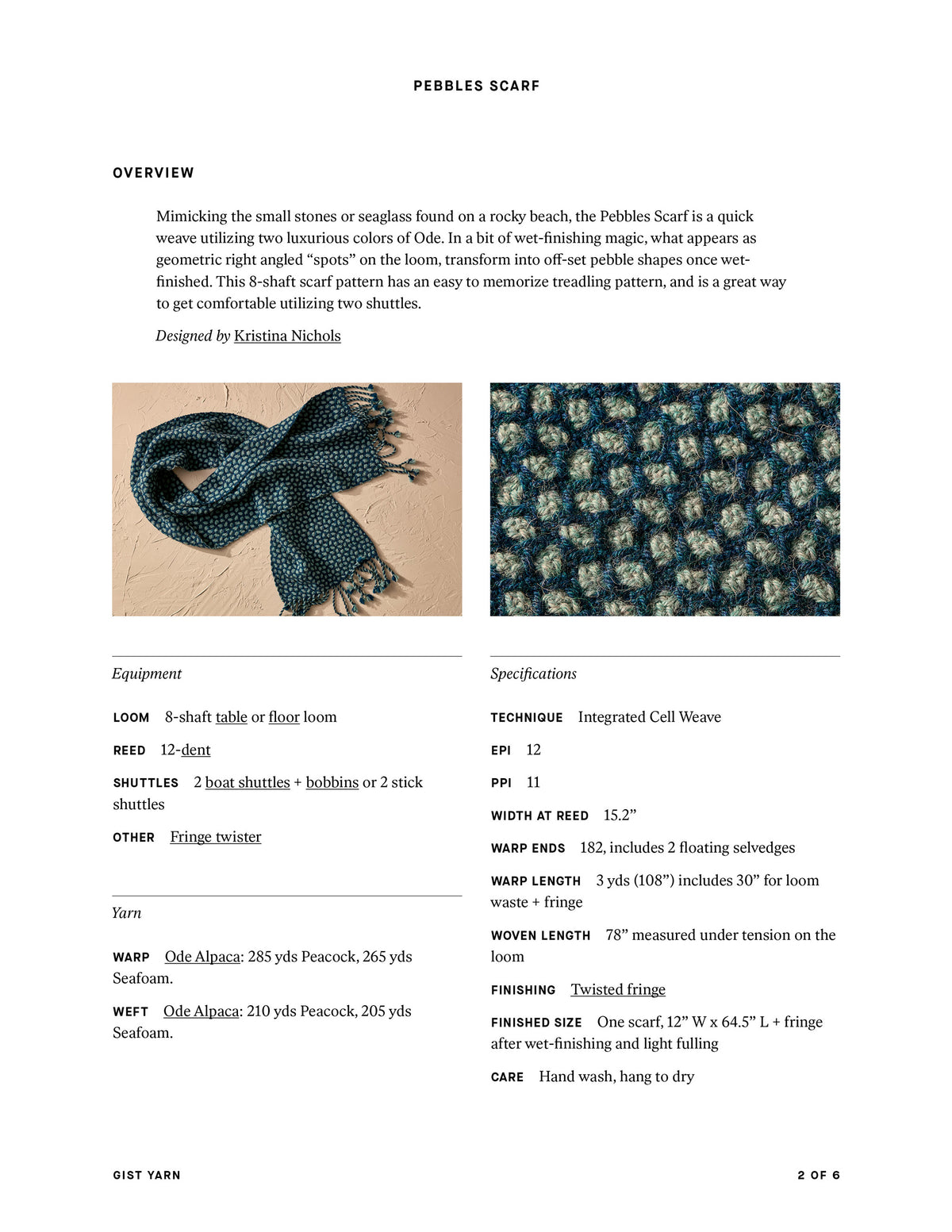 PEBBLES SCARF

OVERVIEW

Mimicking the small stones or seaglass found on a rocky beach, the Pebbles Scarf is a quick weave utilizing two luxurious colors of Ode. In a bit of wet-finishing magic, what appears as geometric right angled “spots” on the loom, transform into off-set pebble shapes once wet-finished. This 8-shaft scarf pattern has an easy to memorize treadling pattern, and is a great way to get comfortable utilizing two shuttles.

Designed by Kristina Nichols

Equipment

LOOM 8-shaft table or floor loom

REED 12-dent

SHUTTLES 2 boat shuttles + bobbins or 2 stick shuttles

OTHER Fringe twister

Yarn

WARP Ode Alpaca: 285 yds Peacock, 265 yds Seafoam.

WEFT Ode Alpaca: 210 yds Peacock, 205 yds Seafoam.

Specifications

TECHNIQUE Integrated Cell Weave

EPI 12

PPI 11

WIDTH AT REED 15.2”

WARP ENDS 182, includes 2 floating selvedges

WARP LENGTH 3 yds (108”) includes 30” for loom waste + fringe

WOVEN LENGTH 78” measured under tension on the loom

FINISHING Twisted fringe

FINISHED SIZE One scarf, 12” W x 64.5” L + fringe after wet-finishing and light fulling

CARE Hand wash, hang to dry

GIST YARN

2 OF 6